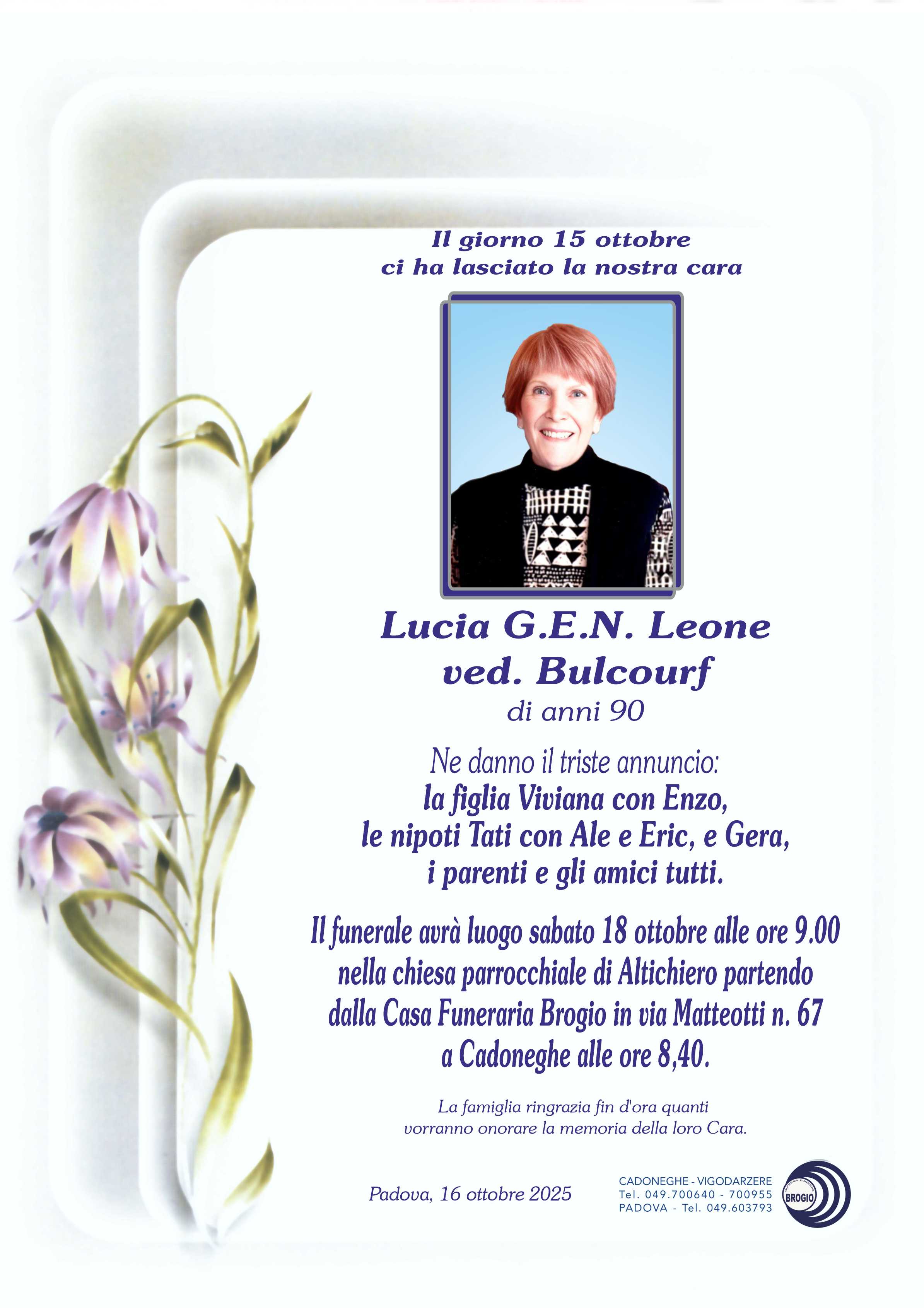 Il giorno 15 ottobre
ci ha lasciato la nostra cara

Lucia G.E.N. Leone
ved. Bulcourf
di anni 90

Ne danno il triste annuncio:
la figlia Viviana con Enzo,
le nipoti Tati con Ale e Eric, e Gera,
i parenti e gli amici tutti.

Il funerale avrà luogo sabato 18 ottobre alle ore 9.00 nella chiesa parrocchiale di Altichiero partendo dalla Casa Funeraria Brogio in via Matteotti n. 67 a Cadoneghe alle ore 8,40.

La famiglia ringrazia fin d'ora quanti vorranno onorare la memoria della loro Cara.

Padova, 16 ottobre 2025

CADONEGHE - VIGODARZERE
Tel. 049.700640 - 700955
PADOVA - Tel. 049.603793

BROGIO